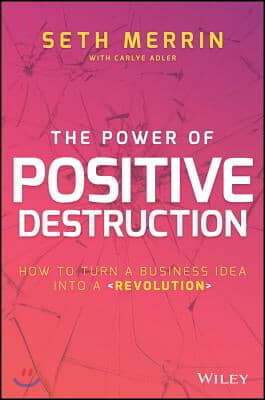 SETH MERRIN
WITH CARLYE ADLER

THE POWER OF
POSITIVE
DESTRUCTION

HOW TO TURN A BUSINESS IDEA INTO A <REVOLUTION>

WILEY